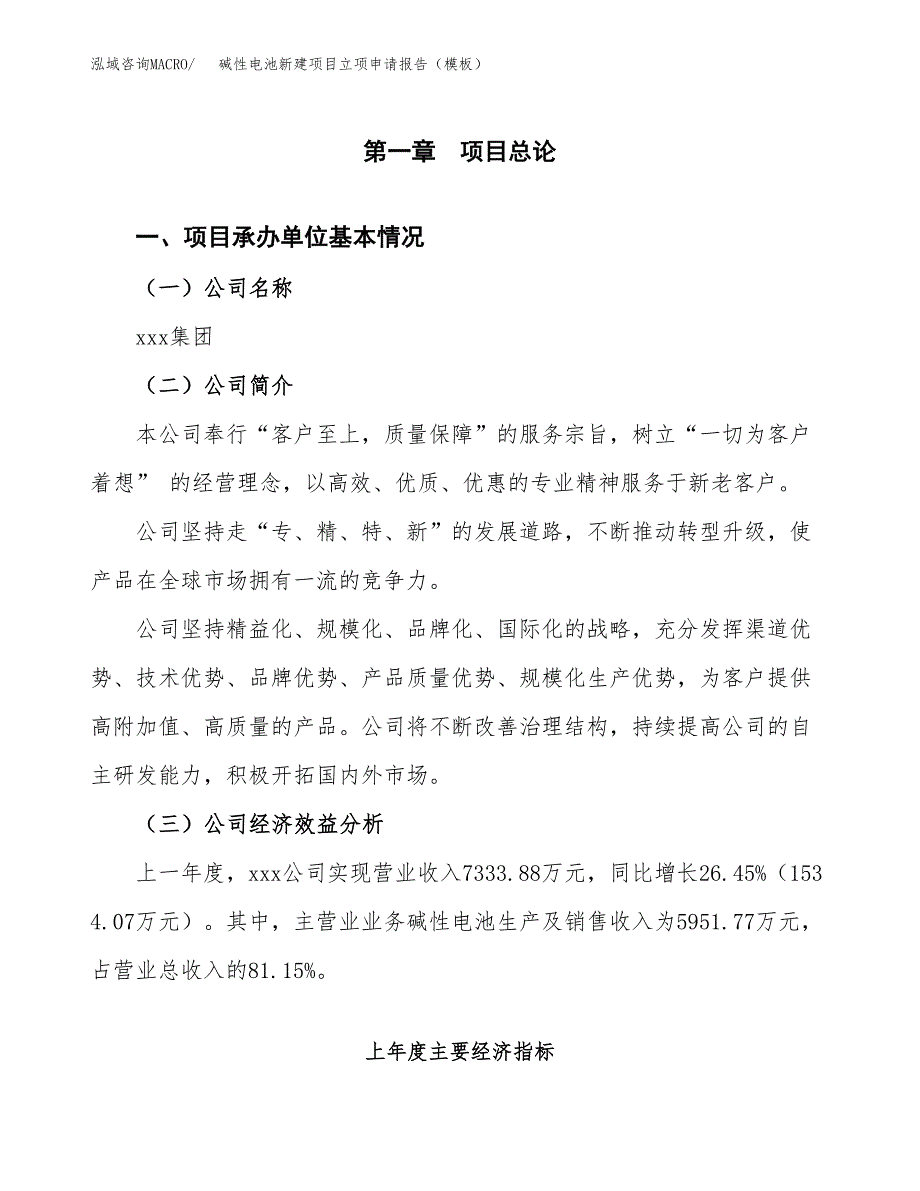 泓域咨询MACRO/　碱性电池新建项目立项申请报告（模板）

第一章　项目总论

一、项目承办单位基本情况

（一）公司名称

xxx集团

（二）公司简介

本公司奉行“客户至上，质量保障”的服务宗旨，树立“一切为客户着想” 的经营理念，以高效、优质、优惠的专业精神服务于新老客户。

公司坚持走“专、精、特、新”的发展道路，不断推动转型升级，使产品在全球市场拥有一流的竞争力。

公司坚持精益化、规模化、品牌化、国际化的战略，充分发挥渠道优势、技术优势、品牌优势、产品质量优势、规模化生产优势，为客户提供高附加值、高质量的产品。公司将不断改善治理结构，持续提高公司的自主研发能力，积极开拓国内外市场。

（三）公司经济效益分析

上一年度，xxx公司实现营业收入7333.88万元，同比增长26.45%（1534.07万元）。其中，主营业业务碱性电池生产及销售收入为5951.77万元，占营业总收入的81.15%。

上年度主要经济指标